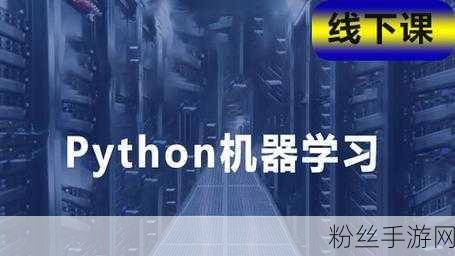 线下课

Python机器学习

粉丝手游网